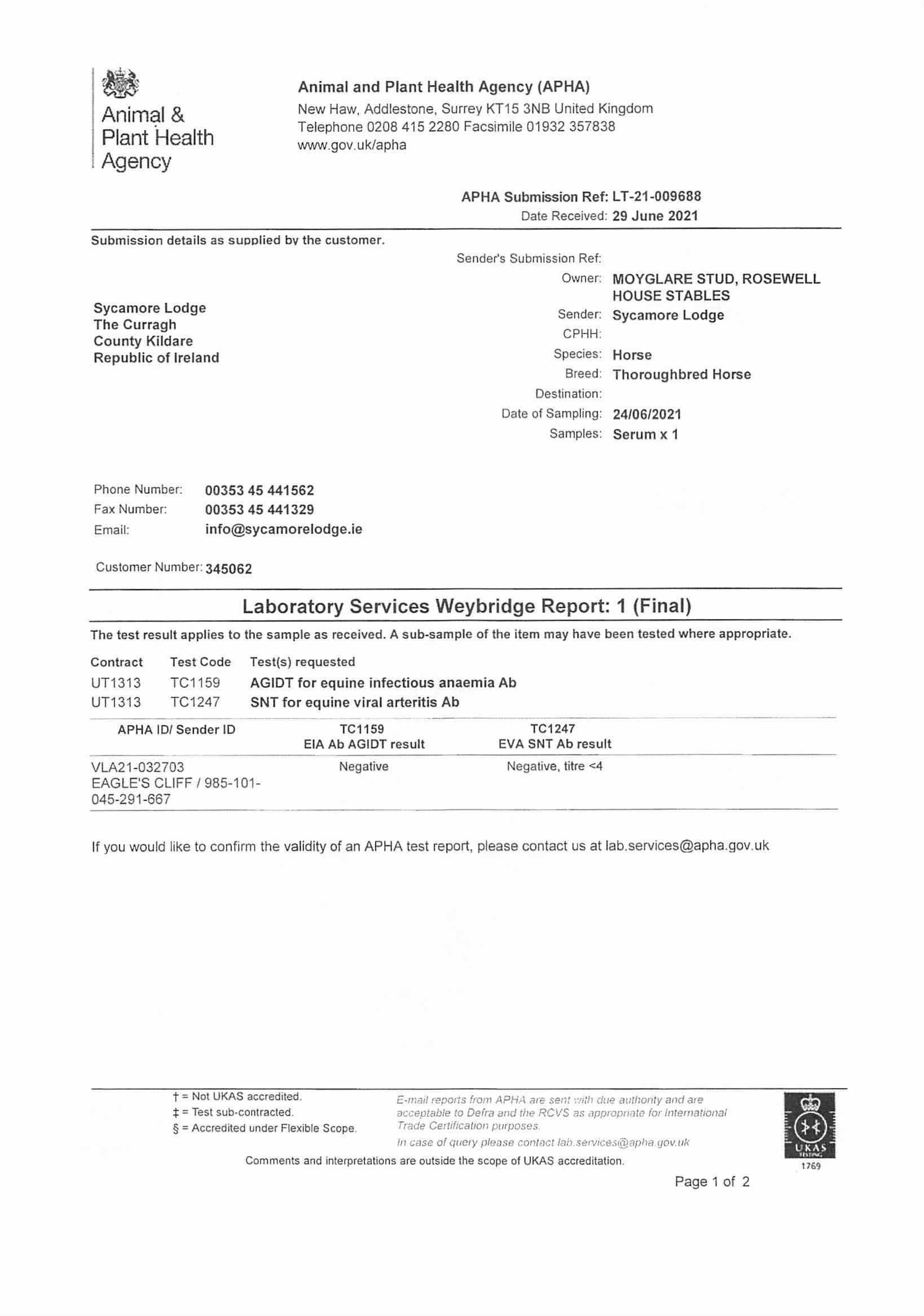 Animal & Plant Health Agency

Animal and Plant Health Agency (APHA)
New Haw, Addlestone, Surrey KT15 3NB United Kingdom
Telephone 0208 415 2280 Facsimile 01932 357838
www.gov.uk/apha

APHA Submission Ref: LT-21-009688
Date Received: 29 June 2021

Submission details as supplied by the customer.

Sycamore Lodge
The Curragh
County Kildare
Republic of Ireland

Sender's Submission Ref:
Owner: MOYGLARE STUD, ROSEWELL HOUSE STABLES
Sender: Sycamore Lodge
CPHH:
Species: Horse
Breed: Thoroughbred Horse
Destination:
Date of Sampling: 24/06/2021
Samples: Serum x 1

Phone Number: 00353 45 441562
Fax Number: 00353 45 441329
Email: info@sycamorelodge.ie

Customer Number: 345062

Laboratory Services Weybridge Report: 1 (Final)

The test result applies to the sample as received. A sub-sample of the item may have been tested where appropriate.

| Contract | Test Code | Test(s) requested |
|---|---|---|
| UT1313 | TC1159 | AGIDT for equine infectious anaemia Ab |
| UT1313 | TC1247 | SNT for equine viral arteritis Ab |

| APHA ID/ Sender ID | TC1159 EIA Ab AGIDT result | TC1247 EVA SNT Ab result |
|---|---|---|
| VLA21-032703 EAGLE'S CLIFF / 985-101-045-291-667 | Negative | Negative, titre <4 |

If you would like to confirm the validity of an APHA test report, please contact us at lab.services@apha.gov.uk

† = Not UKAS accredited.
‡ = Test sub-contracted.
§ = Accredited under Flexible Scope.

E-mail reports from APHA are sent with due authority and are acceptable to Defra and the RCVS as appropriate for International Trade Certification purposes.
In case of query please contact lab.services@apha.gov.uk

Comments and interpretations are outside the scope of UKAS accreditation.

UKAS TESTING 1769

Page 1 of 2